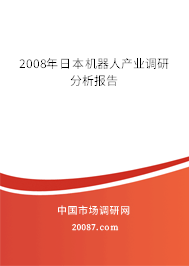 2008年日本机器人产业调研分析报告

中国市场调研网

20087.com